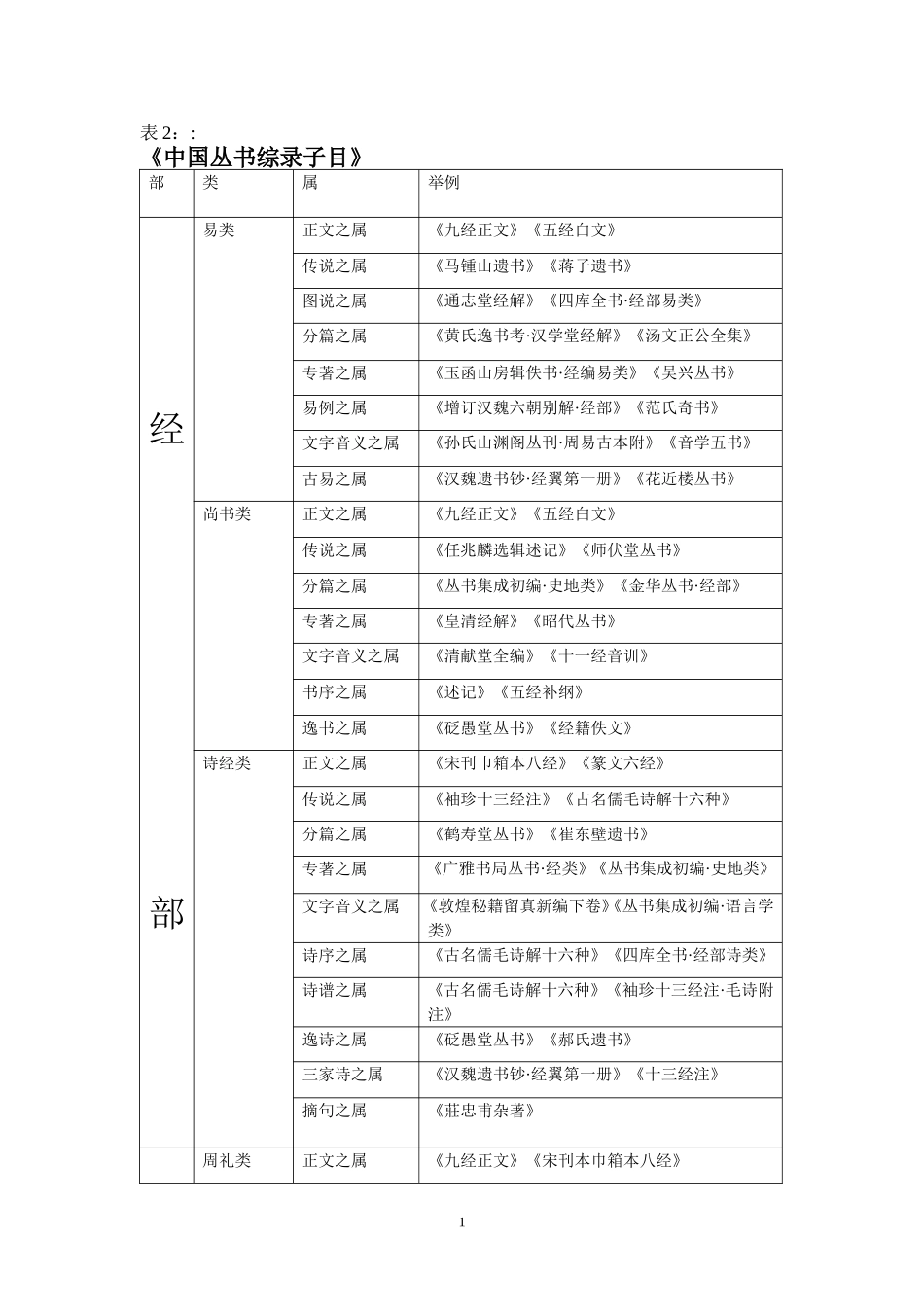 表 2：：
《中国丛书综录子目》

| 部 | 类 | 属 | 举例 |
|---|---|---|---|
| 经部 | 易类 | 正文之属 | 《九经正文》《五经白文》 |
| | | 传说之属 | 《马锺山遗书》《蒋子遗书》 |
| | | 图说之属 | 《通志堂经解》《四库全书·经部易类》 |
| | | 分篇之属 | 《黄氏逸书考·汉学堂经解》《汤文正公全集》 |
| | | 专著之属 | 《玉函山房辑佚书·经编易类》《吴兴丛书》 |
| | | 易例之属 | 《增订汉魏六朝别解·经部》《范氏奇书》 |
| | | 文字音义之属 | 《孙氏山渊阁丛刊·周易古本附》《音学五书》 |
| | | 古易之属 | 《汉魏遗书钞·经翼第一册》《花近楼丛书》 |
| | 尚书类 | 正文之属 | 《九经正文》《五经白文》 |
| | | 传说之属 | 《任兆麟选辑述记》《师伏堂丛书》 |
| | | 分篇之属 | 《丛书集成初编·史地类》《金华丛书·经部》 |
| | | 专著之属 | 《皇清经解》《昭代丛书》 |
| | | 文字音义之属 | 《清献堂全编》《十一经音训》 |
| | | 书序之属 | 《述记》《五经补纲》 |
| | | 逸书之属 | 《砭愚堂丛书》《经籍佚文》 |
| | 诗经类 | 正文之属 | 《宋刊巾箱本八经》《篆文六经》 |
| | | 传说之属 | 《袖珍十三经注》《古名儒毛诗解十六种》 |
| | | 分篇之属 | 《鹤寿堂丛书》《崔东壁遗书》 |
| | | 专著之属 | 《广雅书局丛书·经类》《丛书集成初编·史地类》 |
| | | 文字音义之属 | 《敦煌秘籍留真新编下卷》《丛书集成初编·语言学类》 |
| | | 诗序之属 | 《古名儒毛诗解十六种》《四库全书·经部诗类》 |
| | | 诗谱之属 | 《古名儒毛诗解十六种》《袖珍十三经注·毛诗附注》 |
| | | 逸诗之属 | 《砭愚堂丛书》《郝氏遗书》 |
| | | 三家诗之属 | 《汉魏遗书钞·经翼第一册》《十三经注》 |
| | | 摘句之属 | 《莊忠甫杂著》 |
| | 周礼类 | 正文之属 | 《九经正文》《宋刊本巾箱本八经》 |

1